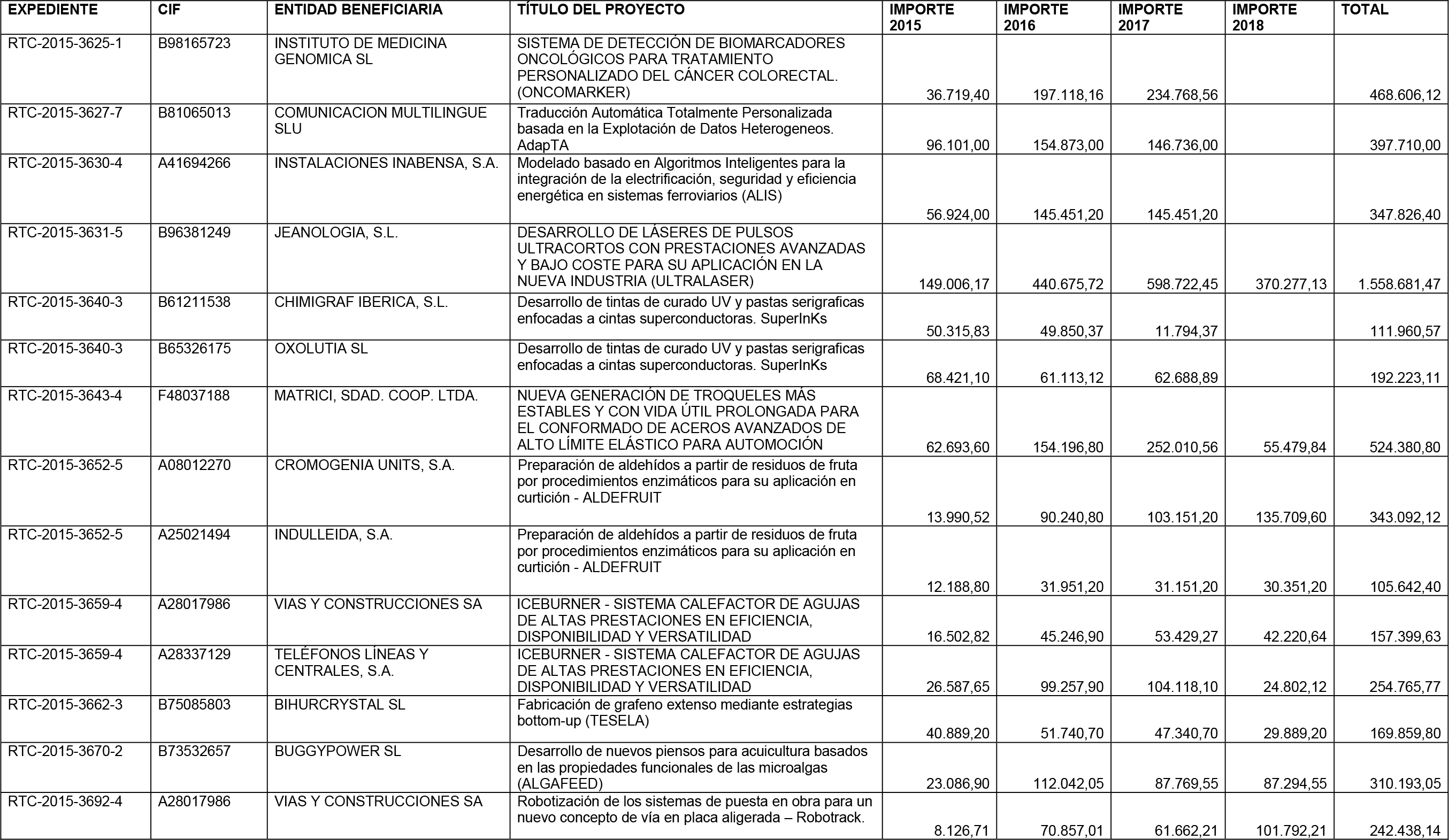 | EXPEDIENTE | CIF | ENTIDAD BENEFICIARIA | TÍTULO DEL PROYECTO | IMPORTE 2015 | IMPORTE 2016 | IMPORTE 2017 | IMPORTE 2018 | TOTAL |
|---|---|---|---|---|---|---|---|---|
| RTC-2015-3625-1 | B98165723 | INSTITUTO DE MEDICINA GENOMICA SL | SISTEMA DE DETECCIÓN DE BIOMARCADORES ONCOLÓGICOS PARA TRATAMIENTO PERSONALIZADO DEL CÁNCER COLORECTAL. (ONCOMARKER) | 36.719,40 | 197.118,16 | 234.768,56 | | 468.606,12 |
| RTC-2015-3627-7 | B81065013 | COMUNICACION MULTILINGUE SLU | Traducción Automática Totalmente Personalizada basada en la Explotación de Datos Heterogeneos. AdapTA | 96.101,00 | 154.873,00 | 146.736,00 | | 397.710,00 |
| RTC-2015-3630-4 | A41694266 | INSTALACIONES INABENSA, S.A. | Modelado basado en Algoritmos Inteligentes para la integración de la electrificación, seguridad y eficiencia energética en sistemas ferroviarios (ALIS) | 56.924,00 | 145.451,20 | 145.451,20 | | 347.826,40 |
| RTC-2015-3631-5 | B96381249 | JEANOLOGIA, S.L. | DESARROLLO DE LÁSERES DE PULSOS ULTRACORTOS CON PRESTACIONES AVANZADAS Y BAJO COSTE PARA SU APLICACIÓN EN LA NUEVA INDUSTRIA (ULTRALASER) | 149.006,17 | 440.675,72 | 598.722,45 | 370.277,13 | 1.558.681,47 |
| RTC-2015-3640-3 | B61211538 | CHIMIGRAF IBERICA, S.L. | Desarrollo de tintas de curado UV y pastas serigraficas enfocadas a cintas superconductoras. SuperInKs | 50.315,83 | 49.850,37 | 11.794,37 | | 111.960,57 |
| RTC-2015-3640-3 | B65326175 | OXOLUTIA SL | Desarrollo de tintas de curado UV y pastas serigraficas enfocadas a cintas superconductoras. SuperInKs | 68.421,10 | 61.113,12 | 62.688,89 | | 192.223,11 |
| RTC-2015-3643-4 | F48037188 | MATRICI, SDAD. COOP. LTDA. | NUEVA GENERACIÓN DE TROQUELES MÁS ESTABLES Y CON VIDA ÚTIL PROLONGADA PARA EL CONFORMADO DE ACEROS AVANZADOS DE ALTO LÍMITE ELÁSTICO PARA AUTOMOCIÓN | 62.693,60 | 154.196,80 | 252.010,56 | 55.479,84 | 524.380,80 |
| RTC-2015-3652-5 | A08012270 | CROMOGENIA UNITS, S.A. | Preparación de aldehídos a partir de residuos de fruta por procedimientos enzimáticos para su aplicación en curtición - ALDEFRUIT | 13.990,52 | 90.240,80 | 103.151,20 | 135.709,60 | 343.092,12 |
| RTC-2015-3652-5 | A25021494 | INDULLEIDA, S.A. | Preparación de aldehídos a partir de residuos de fruta por procedimientos enzimáticos para su aplicación en curtición - ALDEFRUIT | 12.188,80 | 31.951,20 | 31.151,20 | 30.351,20 | 105.642,40 |
| RTC-2015-3659-4 | A28017986 | VIAS Y CONSTRUCCIONES SA | ICEBURNER - SISTEMA CALEFACTOR DE AGUJAS DE ALTAS PRESTACIONES EN EFICIENCIA, DISPONIBILIDAD Y VERSATILIDAD | 16.502,82 | 45.246,90 | 53.429,27 | 42.220,64 | 157.399,63 |
| RTC-2015-3659-4 | A28337129 | TELÉFONOS LÍNEAS Y CENTRALES, S.A. | ICEBURNER - SISTEMA CALEFACTOR DE AGUJAS DE ALTAS PRESTACIONES EN EFICIENCIA, DISPONIBILIDAD Y VERSATILIDAD | 26.587,65 | 99.257,90 | 104.118,10 | 24.802,12 | 254.765,77 |
| RTC-2015-3662-3 | B75085803 | BIHURCRYSTAL SL | Fabricación de grafeno extenso mediante estrategias bottom-up (TESELA) | 40.889,20 | 51.740,70 | 47.340,70 | 29.889,20 | 169.859,80 |
| RTC-2015-3670-2 | B73532657 | BUGGYPOWER SL | Desarrollo de nuevos piensos para acuicultura basados en las propiedades funcionales de las microalgas (ALGAFEED) | 23.086,90 | 112.042,05 | 87.769,55 | 87.294,55 | 310.193,05 |
| RTC-2015-3692-4 | A28017986 | VIAS Y CONSTRUCCIONES SA | Robotización de los sistemas de puesta en obra para un nuevo concepto de vía en placa aligerada – Robotrack. | 8.126,71 | 70.857,01 | 61.662,21 | 101.792,21 | 242.438,14 |